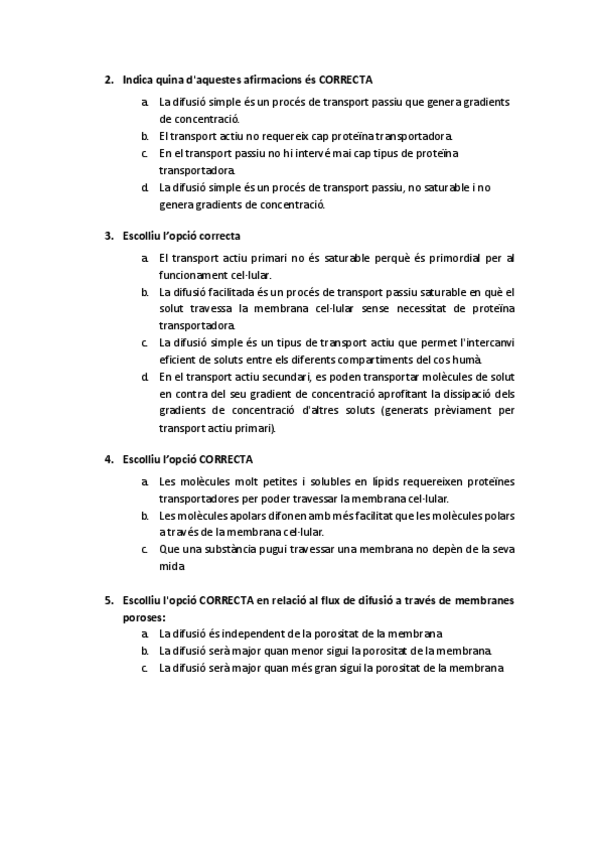 2. Indica quina d'aquestes afirmacions és CORRECTA
a. La difusió simple és un procés de transport passiu que genera gradients de concentració.
b. El transport actiu no requereix cap proteïna transportadora.
c. En el transport passiu no hi intervé mai cap tipus de proteïna transportadora.
d. La difusió simple és un procés de transport passiu, no saturable i no genera gradients de concentració.

3. Escolliu l'opció correcta
a. El transport actiu primari no és saturable perquè és primordial per al funcionament cel·lular.
b. La difusió facilitada és un procés de transport passiu saturable en què el solut travessa la membrana cel·lular sense necessitat de proteïna transportadora.
c. La difusió simple és un tipus de transport actiu que permet l'intercanvi eficient de soluts entre els diferents compartiments del cos humà.
d. En el transport actiu secundari, es poden transportar molècules de solut en contra del seu gradient de concentració aprofitant la dissipació dels gradients de concentració d'altres soluts (generats prèviament per transport actiu primari).

4. Escolliu l'opció CORRECTA
a. Les molècules molt petites i solubles en lípids requereixen proteïnes transportadores per poder travessar la membrana cel·lular.
b. Les molècules apolars difonen amb més facilitat que les molècules polars a través de la membrana cel·lular.
c. Que una substància pugui travessar una membrana no depèn de la seva mida

5. Escolliu l'opció CORRECTA en relació al flux de difusió a través de membranes poroses:
a. La difusió és independent de la porositat de la membrana
b. La difusió serà major quan menor sigui la porositat de la membrana.
c. La difusió serà major quan més gran sigui la porositat de la membrana